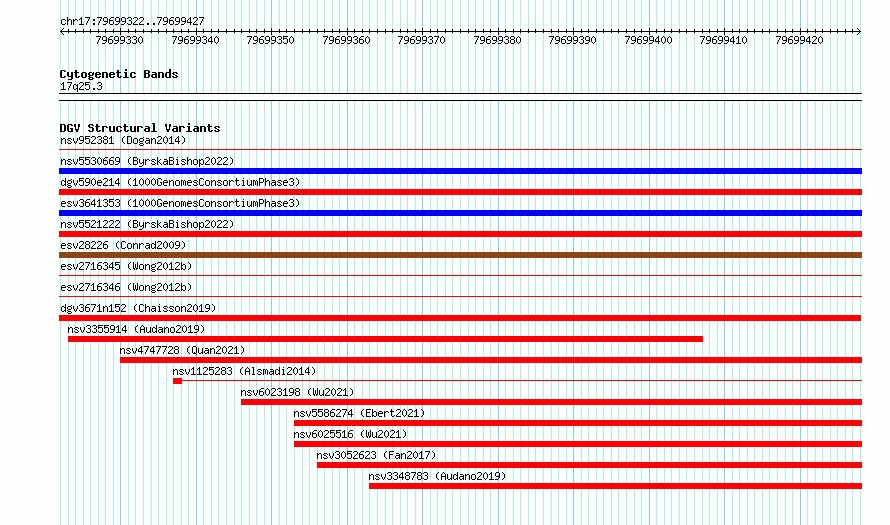 chr17:79699322..79699427

79699330 79699340 79699350 79699360 79699370 79699380 79699390 79699400 79699410 79699420

Cytogenetic Bands
17q25.3

DGV Structural Variants
nsv952381 (Dogan2014)
nsv5530669 (ByrskaBishop2022)
dgv590e214 (1000GenomesConsortiumPhase3)
esv3641353 (1000GenomesConsortiumPhase3)
nsv5521222 (ByrskaBishop2022)
esv28226 (Conrad2009)
esv2716345 (Wong2012b)
esv2716346 (Wong2012b)
dgv3671n152 (Chaisson2019)
nsv3355914 (Audano2019)
nsv4747728 (Quan2021)
nsv1125283 (Alsmadi2014)
nsv6023198 (Wu2021)
nsv5586274 (Ebert2021)
nsv6025516 (Wu2021)
nsv3052623 (Fan2017)
nsv3348783 (Audano2019)